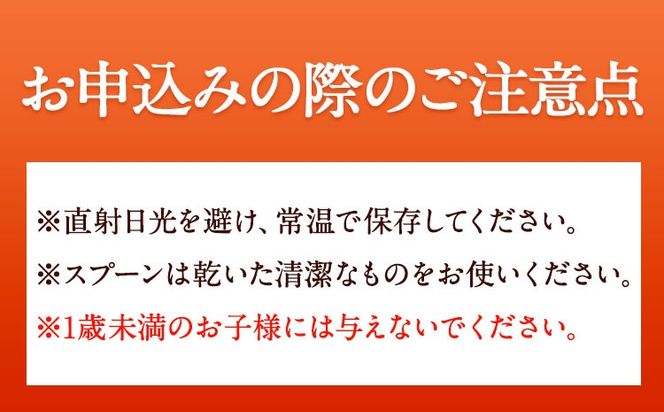 お申込みの際のご注意点

※直射日光を避け、常温で保存してください。

※スプーンは乾いた清潔なものをお使いください。

※1歳未満のお子様には与えないでください。